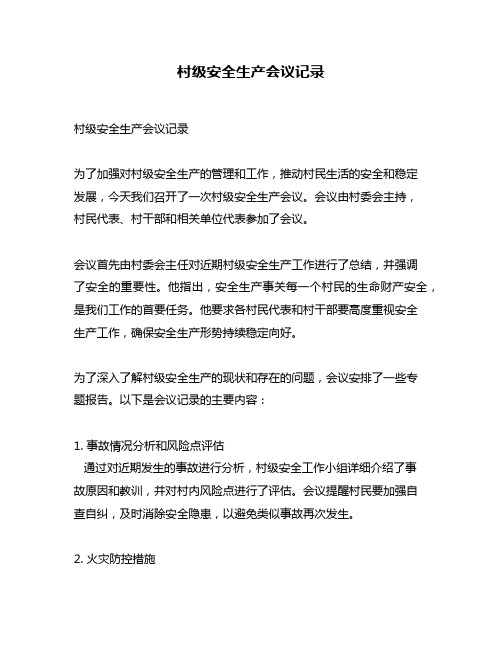 村级安全生产会议记录

村级安全生产会议记录

为了加强对村级安全生产的管理和工作，推动村民生活的安全和稳定发展，今天我们召开了一次村级安全生产会议。会议由村委会主持，村民代表、村干部和相关单位代表参加了会议。

会议首先由村委会主任对近期村级安全生产工作进行了总结，并强调了安全的重要性。他指出，安全生产事关每一个村民的生命财产安全，是我们工作的首要任务。他要求各村民代表和村干部要高度重视安全生产工作，确保安全生产形势持续稳定向好。

为了深入了解村级安全生产的现状和存在的问题，会议安排了一些专题报告。以下是会议记录的主要内容：

1. 事故情况分析和风险点评估
通过对近期发生的事故进行分析，村级安全工作小组详细介绍了事故原因和教训，并对村内风险点进行了评估。会议提醒村民要加强自查自纠，及时消除安全隐患，以避免类似事故再次发生。

2. 火灾防控措施